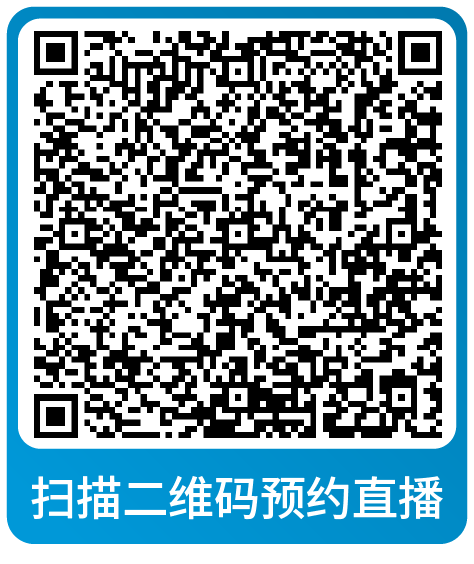 扫描二维码预约直播